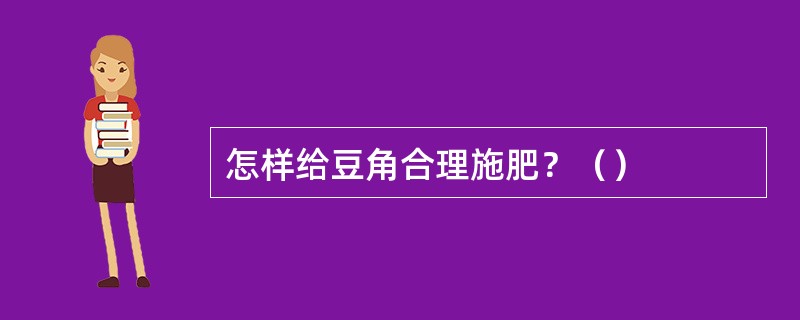 怎样给豆角合理施肥？（）